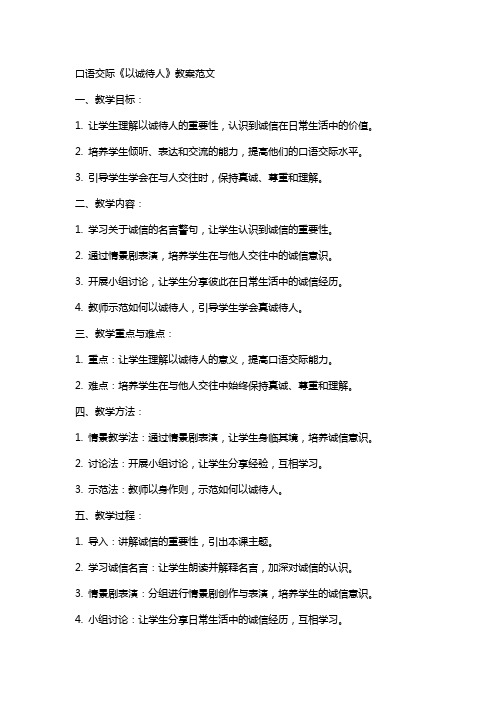 口语交际《以诚待人》教案范文

一、教学目标：

1. 让学生理解以诚待人的重要性，认识到诚信在日常生活中的价值。

2. 培养学生倾听、表达和交流的能力，提高他们的口语交际水平。

3. 引导学生学会在与人交往时，保持真诚、尊重和理解。

二、教学内容：

1. 学习关于诚信的名言警句，让学生认识到诚信的重要性。

2. 通过情景剧表演，培养学生在与他人交往中的诚信意识。

3. 开展小组讨论，让学生分享彼此在日常生活中的诚信经历。

4. 教师示范如何以诚待人，引导学生学会真诚待人。

三、教学重点与难点：

1. 重点：让学生理解以诚待人的意义，提高口语交际能力。

2. 难点：培养学生在与他人交往中始终保持真诚、尊重和理解。

四、教学方法：

1. 情景教学法：通过情景剧表演，让学生身临其境，培养诚信意识。

2. 讨论法：开展小组讨论，让学生分享经验，互相学习。

3. 示范法：教师以身作则，示范如何以诚待人。

五、教学过程：

1. 导入：讲解诚信的重要性，引出本课主题。

2. 学习诚信名言：让学生朗读并解释名言，加深对诚信的认识。

3. 情景剧表演：分组进行情景剧创作与表演，培养学生的诚信意识。

4. 小组讨论：让学生分享日常生活中的诚信经历，互相学习。